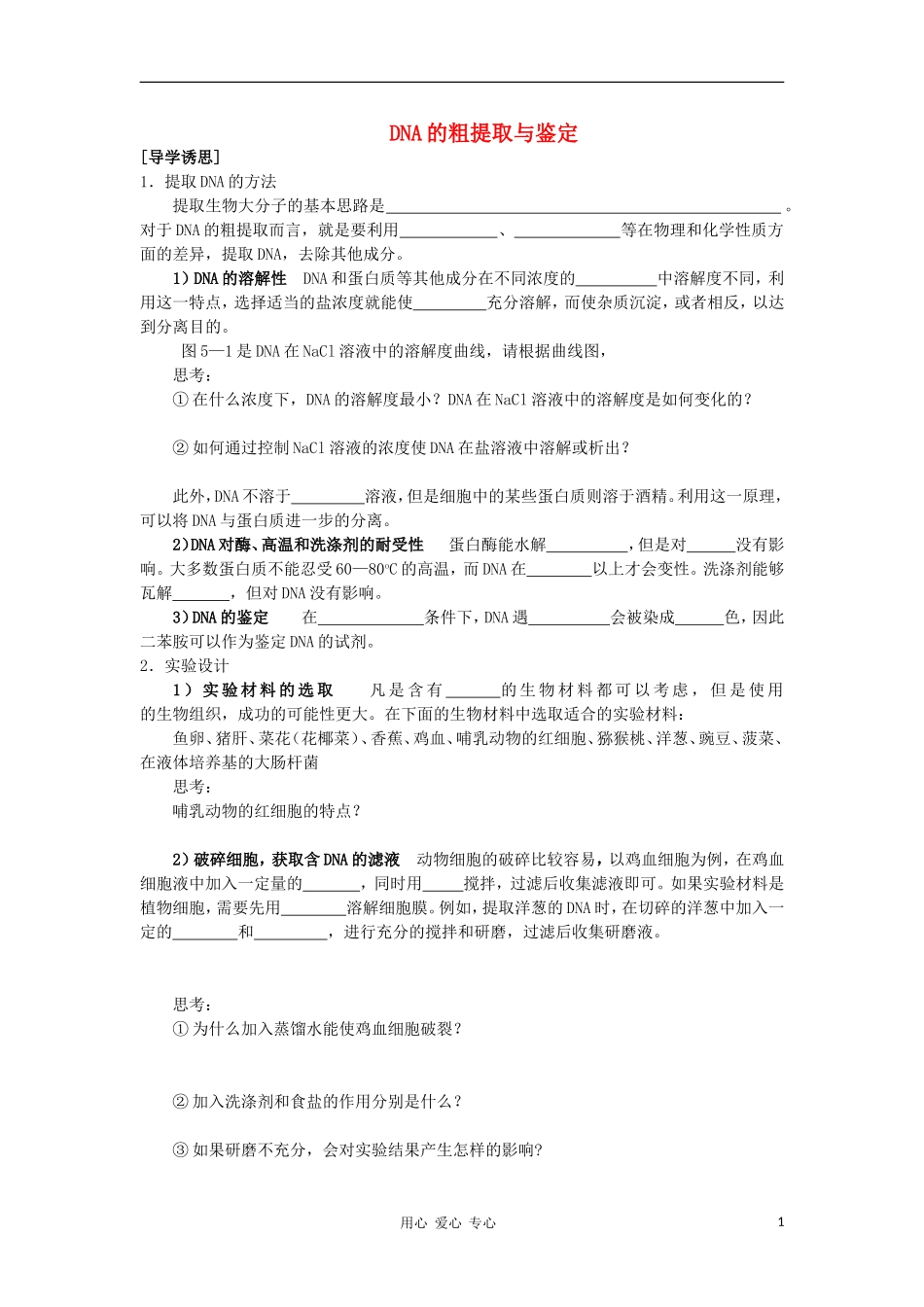 DNA的粗提取与鉴定

[导学诱思]

1．提取DNA的方法

提取生物大分子的基本思路是____。对于DNA的粗提取而言，就是要利用____、____等在物理和化学性质方面的差异，提取DNA，去除其他成分。

1）DNA的溶解性 DNA和蛋白质等其他成分在不同浓度的____中溶解度不同，利用这一特点，选择适当的盐浓度就能使____充分溶解，而使杂质沉淀，或者相反，以达到分离目的。

图5—1是DNA在NaCl溶液中的溶解度曲线，请根据曲线图，

思考：

①在什么浓度下，DNA的溶解度最小？DNA在NaCl溶液中的溶解度是如何变化的？

②如何通过控制NaCl溶液的浓度使DNA在盐溶液中溶解或析出？

此外，DNA不溶于____溶液，但是细胞中的某些蛋白质则溶于酒精。利用这一原理，可以将DNA与蛋白质进一步的分离。

2)DNA对酶、高温和洗涤剂的耐受性 蛋白酶能水解____，但是对____没有影响。大多数蛋白质不能忍受60—80℃的高温，而DNA在____以上才会变性。洗涤剂能够瓦解____，但对DNA没有影响。

3)DNA的鉴定 在____条件下，DNA遇____会被染成____色，因此二苯胺可以作为鉴定DNA的试剂。

2．实验设计

1）实验材料的选取 凡是含有____的生物材料都可以考虑，但是使用的生物组织，成功的可能性更大。在下面的生物材料中选取适合的实验材料：

鱼卵、猪肝、菜花（花椰菜）、香蕉、鸡血、哺乳动物的红细胞、猕猴桃、洋葱、豌豆、菠菜、在液体培养基的大肠杆菌

思考：

哺乳动物的红细胞的特点？

2）破碎细胞，获取含DNA的滤液 动物细胞的破碎比较容易，以鸡血细胞为例，在鸡血细胞液中加入一定量的____，同时用____搅拌，过滤后收集滤液即可。如果实验材料是植物细胞，需要先用____溶解细胞膜。例如，提取洋葱的DNA时，在切碎的洋葱中加入一定的____和____，进行充分的搅拌和研磨，过滤后收集研磨液。

思考：

①为什么加入蒸馏水能使鸡血细胞破裂？

②加入洗涤剂和食盐的作用分别是什么？

③如果研磨不充分，会对实验结果产生怎样的影响?

用心 爱心 专心

1